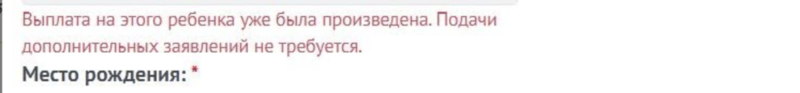 Выплата на этого ребенка уже была произведена. Подачи дополнительных заявлений не требуется.

Место рождения: *